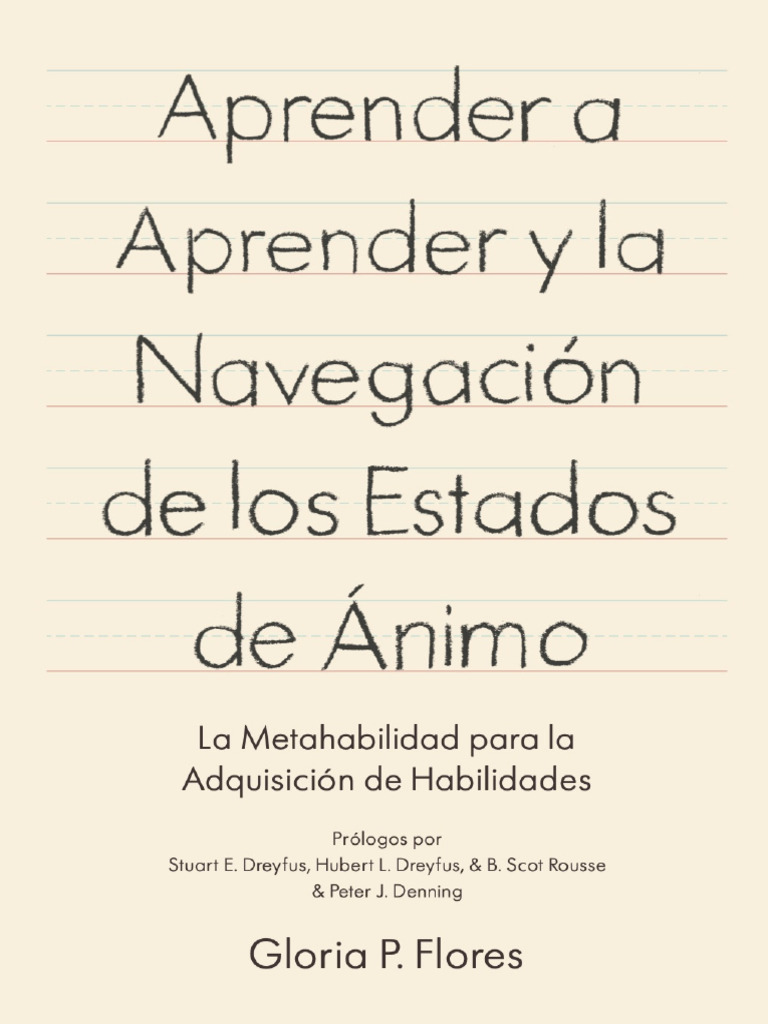 Aprender a Aprender y la Navegación de los Estados de Ánimo

La Metahabilidad para la Adquisición de Habilidades

Prólogos por
Stuart E. Dreyfus, Hubert L. Dreyfus, & B. Scot Rousse & Peter J. Denning

Gloria P. Flores